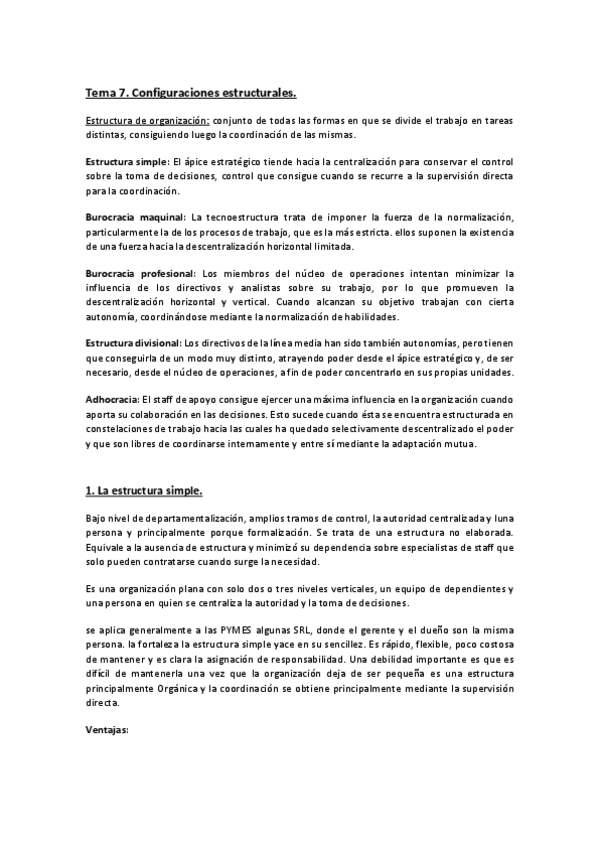 Tema 7. Configuraciones estructurales.

Estructura de organización: conjunto de todas las formas en que se divide el trabajo en tareas distintas, consiguiendo luego la coordinación de las mismas.

Estructura simple: El ápice estratégico tiende hacia la centralización para conservar el control sobre la toma de decisiones, control que consigue cuando se recurre a la supervisión directa para la coordinación.

Burocracia maquinal: La tecnoestructura trata de imponer la fuerza de la normalización, particularmente la de los procesos de trabajo, que es la más estricta. ellos suponen la existencia de una fuerza hacia la descentralización horizontal limitada.

Burocracia profesional: Los miembros del núcleo de operaciones intentan minimizar la influencia de los directivos y analistas sobre su trabajo, por lo que promueven la descentralización horizontal y vertical. Cuando alcanzan su objetivo trabajan con cierta autonomía, coordinándose mediante la normalización de habilidades.

Estructura divisional: Los directivos de la línea media han sido también autonomías, pero tienen que conseguirla de un modo muy distinto, atrayendo poder desde el ápice estratégico y, de ser necesario, desde el núcleo de operaciones, a fin de poder concentrarlo en sus propias unidades.

Adhocracia: El staff de apoyo consigue ejercer una máxima influencia en la organización cuando aporta su colaboración en las decisiones. Esto sucede cuando ésta se encuentra estructurada en constelaciones de trabajo hacia las cuales ha quedado selectivamente descentralizado el poder y que son libres de coordinarse internamente y entre sí mediante la adaptación mutua.

1. La estructura simple.

Bajo nivel de departamentalización, amplios tramos de control, la autoridad centralizada y luna persona y principalmente porque formalización. Se trata de una estructura no elaborada. Equivale a la ausencia de estructura y minimizó su dependencia sobre especialistas de staff que solo pueden contratarse cuando surge la necesidad.

Es una organización plana con solo dos o tres niveles verticales, un equipo de dependientes y una persona en quien se centraliza la autoridad y la toma de decisiones.

se aplica generalmente a las PYMES algunas SRL, donde el gerente y el dueño son la misma persona. la fortaleza la estructura simple yace en su sencillez. Es rápido, flexible, poco costosa de mantener y es clara la asignación de responsabilidad. Una debilidad importante es que es difícil de mantenerla una vez que la organización deja de ser pequeña es una estructura principalmente Orgánica y la coordinación se obtiene principalmente mediante la supervisión directa.

Ventajas: